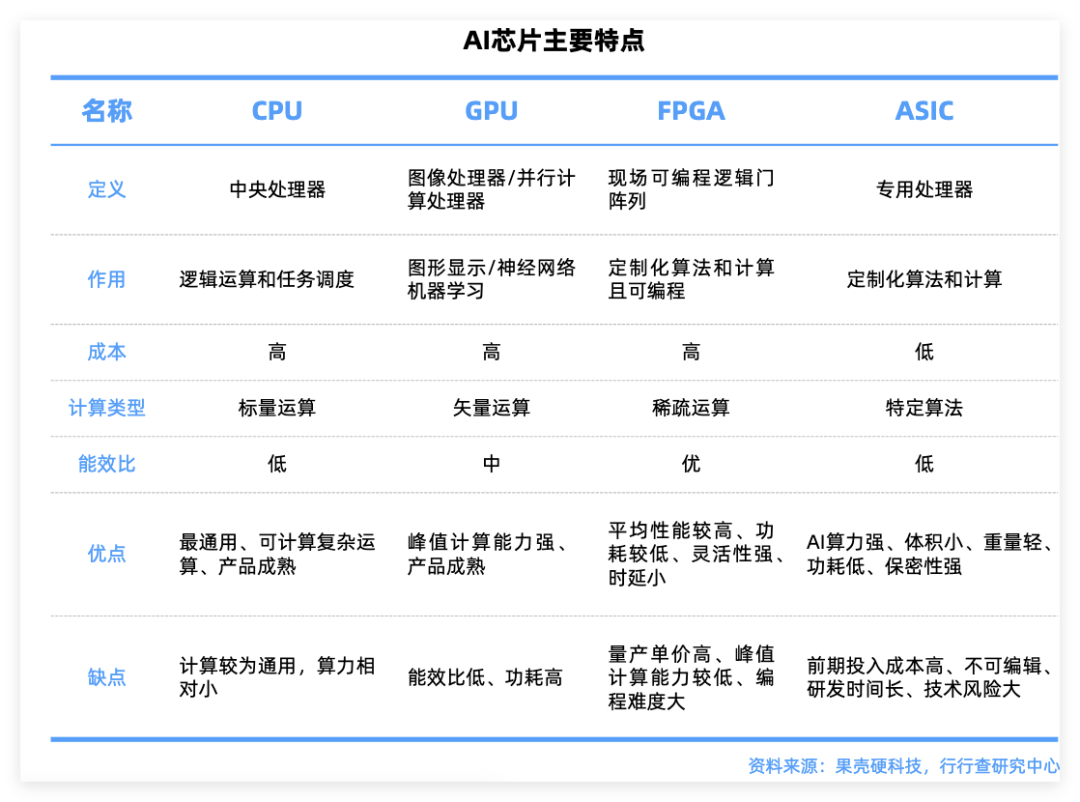 AI芯片主要特点

| 名称 | CPU | GPU | FPGA | ASIC |
|---|---|---|---|---|
| 定义 | 中央处理器 | 图像处理器/并行计算处理器 | 现场可编程逻辑门阵列 | 专用处理器 |
| 作用 | 逻辑运算和任务调度 | 图形显示/神经网络机器学习 | 定制化算法和计算且可编程 | 定制化算法和计算 |
| 成本 | 高 | 高 | 高 | 低 |
| 计算类型 | 标量运算 | 矢量运算 | 稀疏运算 | 特定算法 |
| 能效比 | 低 | 中 | 优 | 低 |
| 优点 | 最通用、可计算复杂运算、产品成熟 | 峰值计算能力强、产品成熟 | 平均性能较高、功耗较低、灵活性强、时延小 | AI算力强、体积小、重量轻、功耗低、保密性强 |
| 缺点 | 计算较为通用，算力相对小 | 能效比低、功耗高 | 量产单价高、峰值计算能力较低、编程难度大 | 前期投入成本高、不可编辑、研发时间长、技术风险大 |

资料来源：果壳硬科技，行行查研究中心